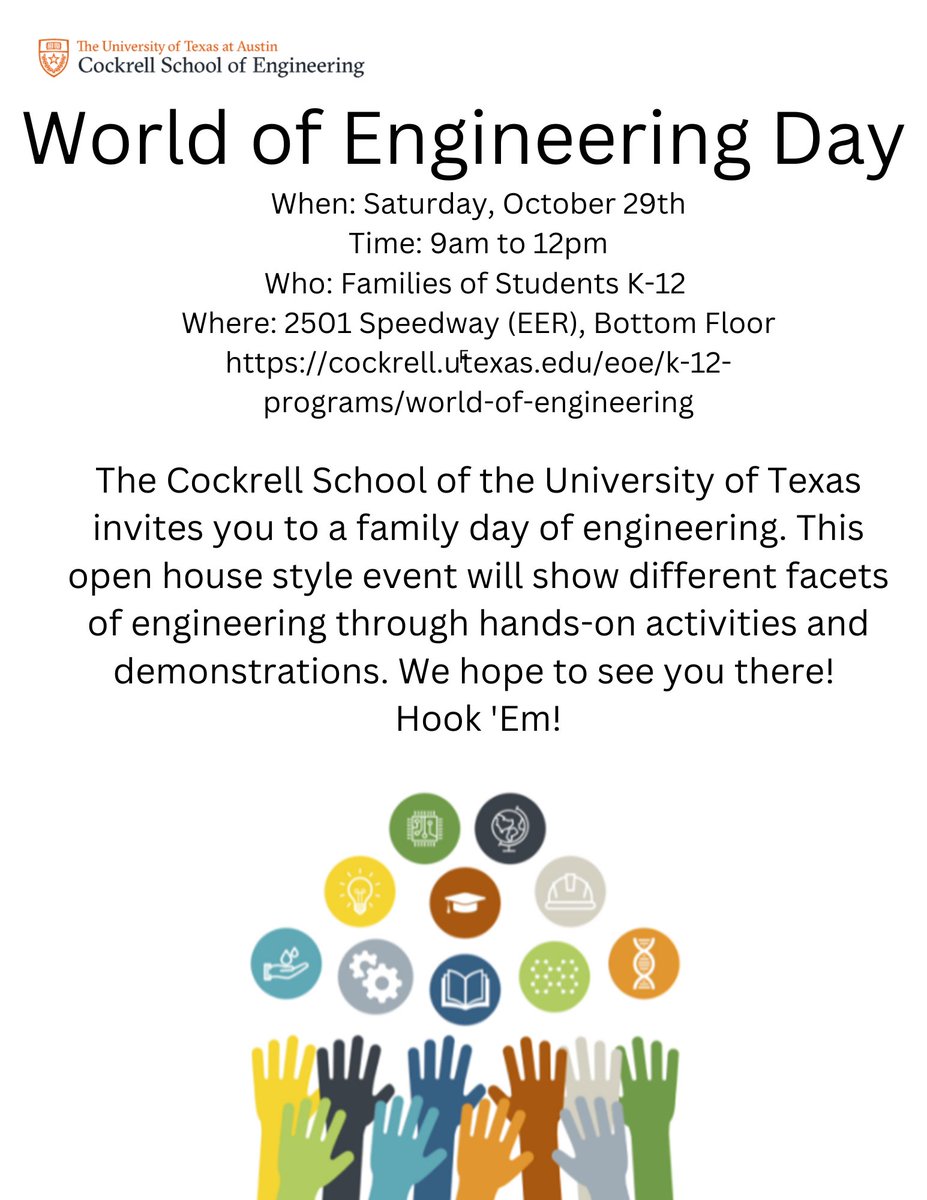 The University of Texas at Austin
Cockrell School of Engineering

World of Engineering Day

When: Saturday, October 29th
Time: 9am to 12pm
Who: Families of Students K-12
Where: 2501 Speedway (EER), Bottom Floor
https://cockrell.utexas.edu/eoe/k-12-programs/world-of-engineering

The Cockrell School of the University of Texas invites you to a family day of engineering. This open house style event will show different facets of engineering through hands-on activities and demonstrations. We hope to see you there!
Hook 'Em!